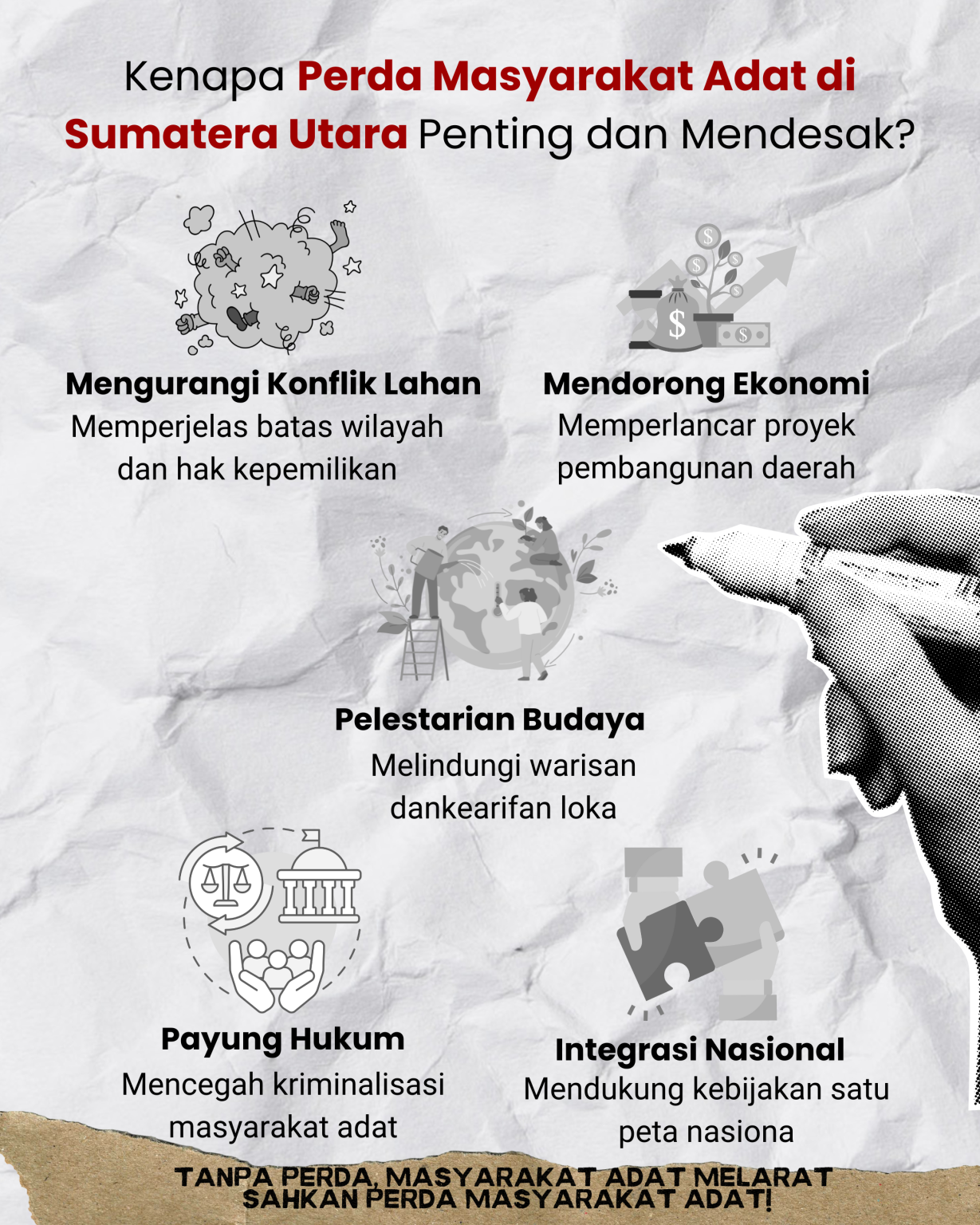 Kenapa Perda Masyarakat Adat di Sumatera Utara Penting dan Mendesak?

Mengurangi Konflik Lahan
Memperjelas batas wilayah dan hak kepemilikan

Mendorong Ekonomi
Memperlancar proyek pembangunan daerah

Pelestarian Budaya
Melindungi warisan dankearifan loka

Payung Hukum
Mencegah kriminalisasi masyarakat adat

Integrasi Nasional
Mendukung kebijakan satu peta nasiona

TANPA PERDA, MASYARAKAT ADAT MELARAT
SAHKAN PERDA MASYARAKAT ADAT!